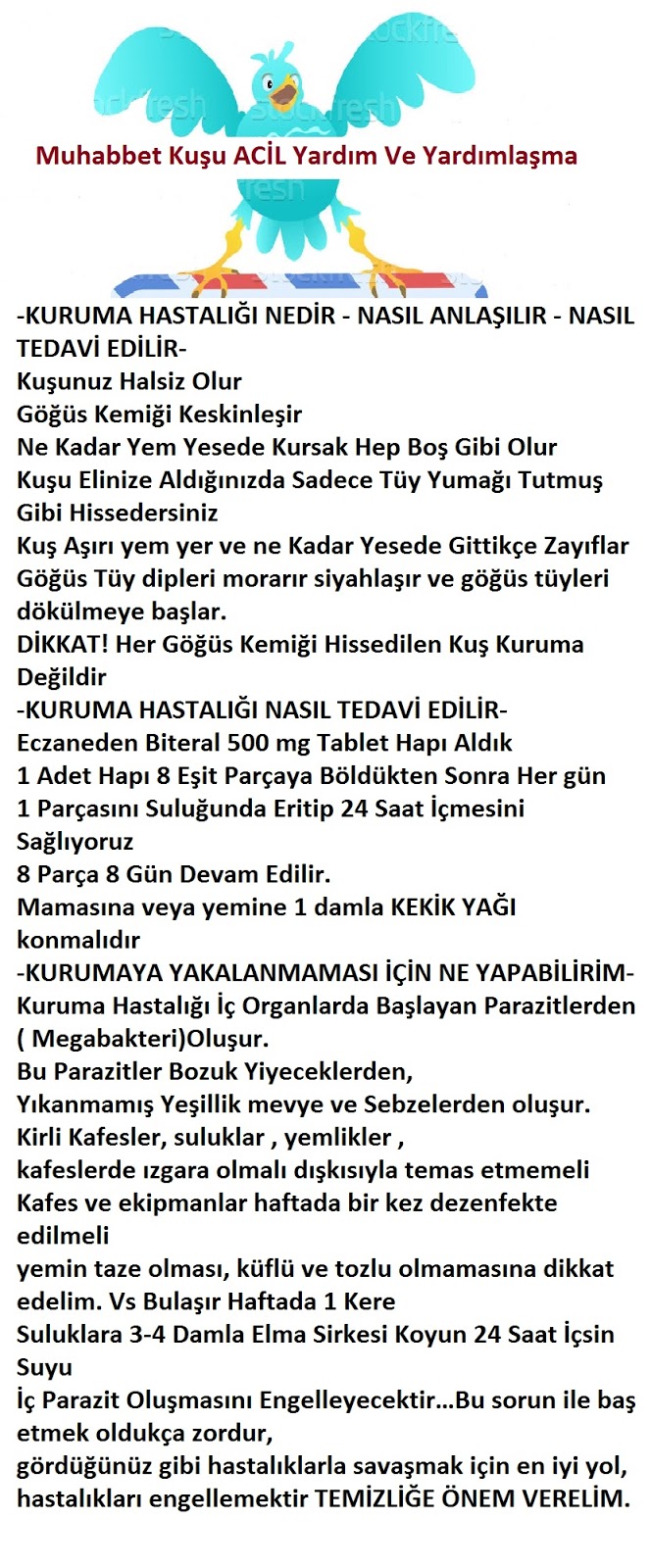 Muhabbet Kuşu ACİL Yardım Ve Yardımlaşma

-KURUMA HASTALIĞI NEDİR - NASIL ANLAŞILIR - NASIL TEDAVİ EDİLİR-
Kuşunuz Halsiz Olur
Göğüs Kemiği Keskinleşir
Ne Kadar Yem Yesede Kursak Hep Boş Gibi Olur
Kuşu Elinize Aldığınızda Sadece Tüy Yumağı Tutmuş Gibi Hissedersiniz
Kuş Aşırı yem yer ve ne Kadar Yesede Gittikçe Zayıflar
Göğüs Tüy dipleri morarır siyahlaşır ve göğüs tüyleri dökülmeye başlar.
DİKKAT! Her Göğüs Kemiği Hissedilen Kuş Kuruma Değildir
-KURUMA HASTALIĞI NASIL TEDAVİ EDİLİR-
Eczaneden Biteral 500 mg Tablet Hapı Aldık
1 Adet Hapı 8 Eşit Parçaya Böldükten Sonra Her gün 1 Parçasını Suluğunda Eritip 24 Saat İçmesini Sağlıyoruz
8 Parça 8 Gün Devam Edilir.
Mamasına veya yemine 1 damla KEKİK YAĞI konmalıdır
-KURUMAYA YAKALANMAMASI İÇİN NE YAPABİLİRİM-
Kuruma Hastalığı İç Organlarda Başlayan Parazitlerden ( Megabakteri)Oluşur.
Bu Parazitler Bozuk Yiyeceklerden,
Yıkanmamış Yeşillik mevye ve Sebzelerden oluşur.
Kirli Kafesler, suluklar , yemlikler ,
kafeslerde ızgara olmalı dışkısıyla temas etmemeli
Kafes ve ekipmanlar haftada bir kez dezenfekte edilmeli
yemin taze olması, küflü ve tozlu olmamasına dikkat edelim. Vs Bulaşır Haftada 1 Kere
Suluklara 3-4 Damla Elma Sirkesi Koyun 24 Saat İçsin Suyu
İç Parazit Oluşmasını Engelleyecektir...Bu sorun ile baş etmek oldukça zordur,
gördüğünüz gibi hastalıklarla savaşmak için en iyi yol, hastalıkları engellemektir TEMİZLİĞE ÖNEM VERELİM.